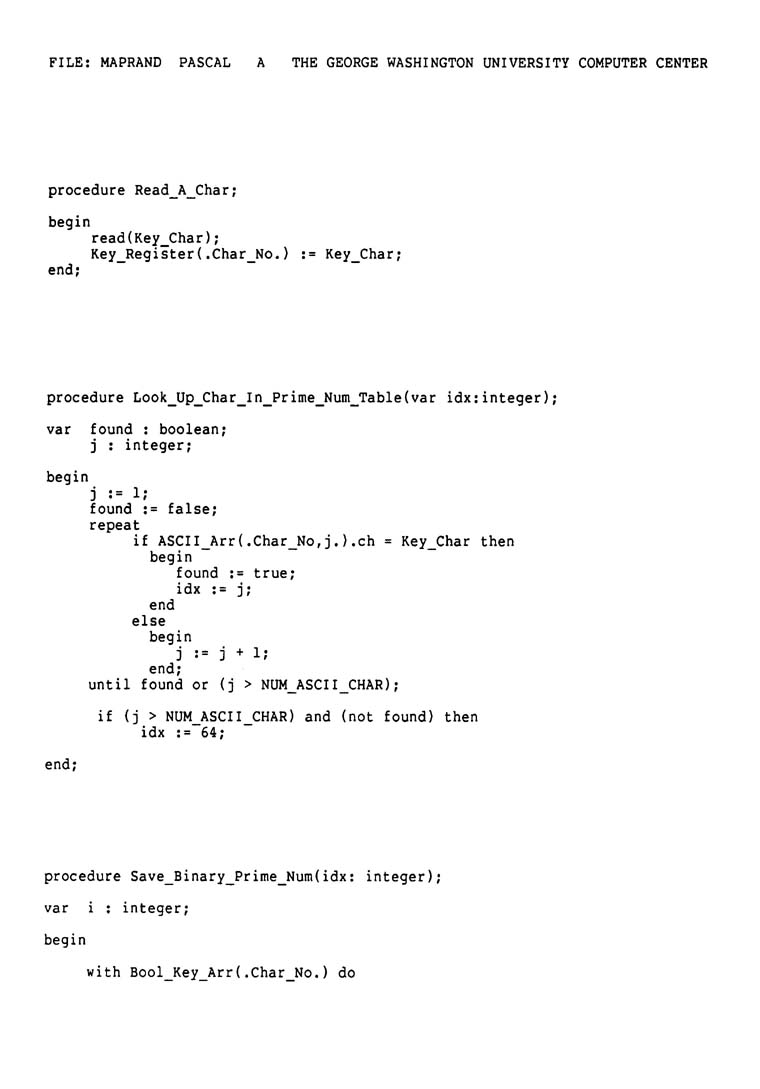 FILE: MAPRAND PASCAL A THE GEORGE WASHINGTON UNIVERSITY COMPUTER CENTER

procedure Read_A_Char;

begin
     read(Key_Char);
     Key_Register(.Char_No.) := Key_Char;
end;

procedure Look_Up_Char_In_Prime_Num_Table(var idx:integer);

var  found : boolean;
     j : integer;

begin
     j := 1;
     found := false;
     repeat
          if ASCII_Arr(.Char_No,j.).ch = Key_Char then
            begin
               found := true;
               idx := j;
            end
          else
            begin
               j := j + 1;
            end;
     until found or (j > NUM_ASCII_CHAR);

      if (j > NUM_ASCII_CHAR) and (not found) then
          idx := 64;

end;

procedure Save_Binary_Prime_Num(idx: integer);

var  i : integer;

begin

     with Bool_Key_Arr(.Char_No.) do